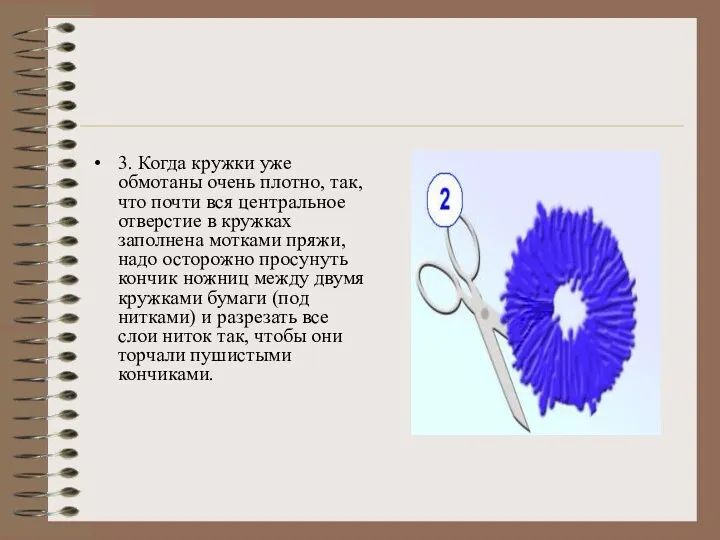 • 3. Когда кружки уже обмотаны очень плотно, так, что почти вся центральное отверстие в кружках заполнена мотками пряжи, надо осторожно просунуть кончик ножниц между двумя кружками бумаги (под нитками) и разрезать все слои ниток так, чтобы они торчали пушистыми кончиками.

2